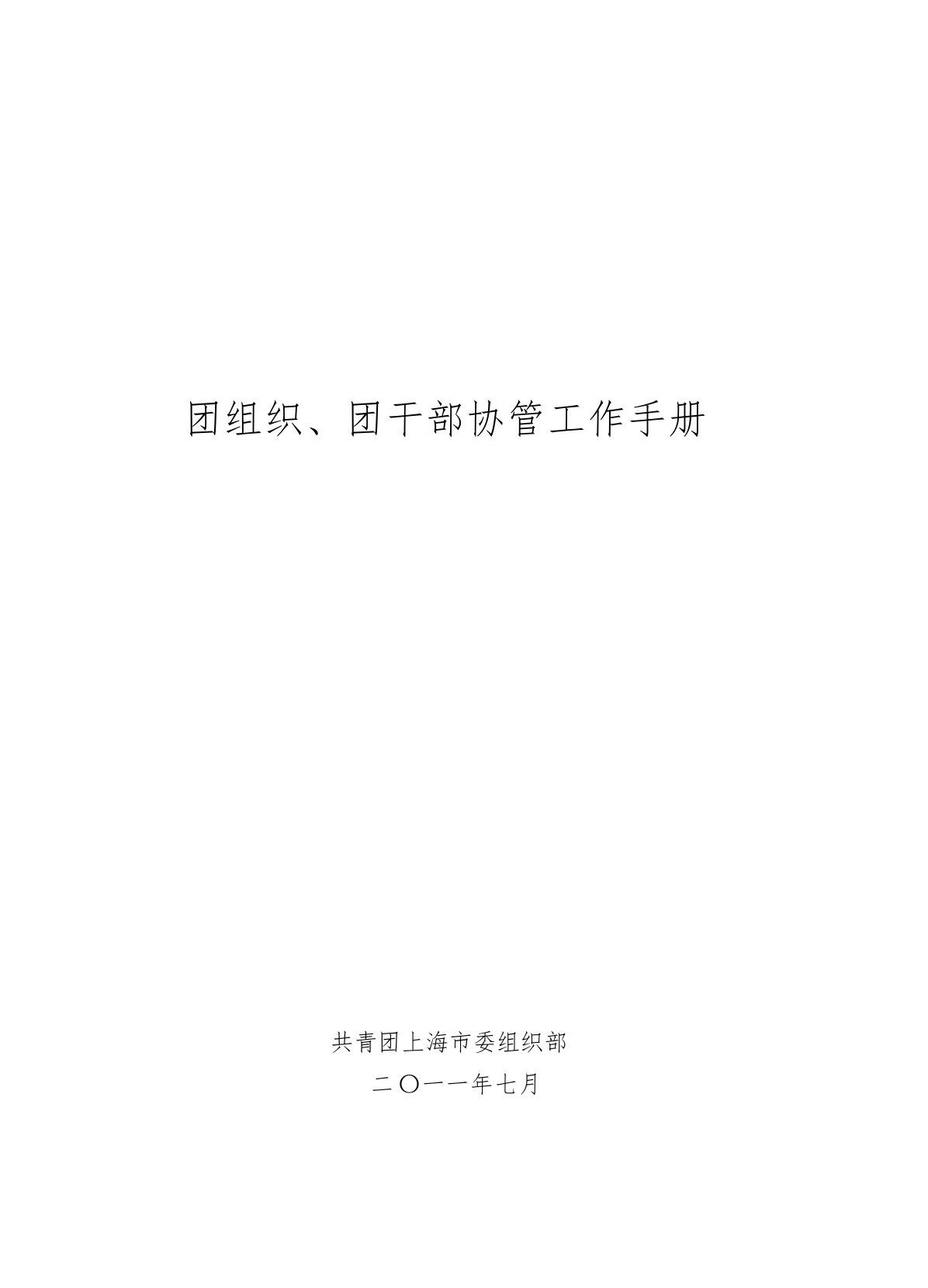 团组织、团干部协管工作手册

共青团上海市委组织部

二〇一一年七月